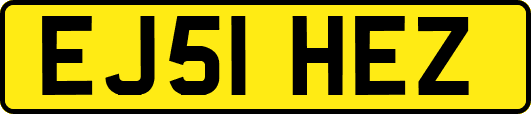 EJ51 HEZ